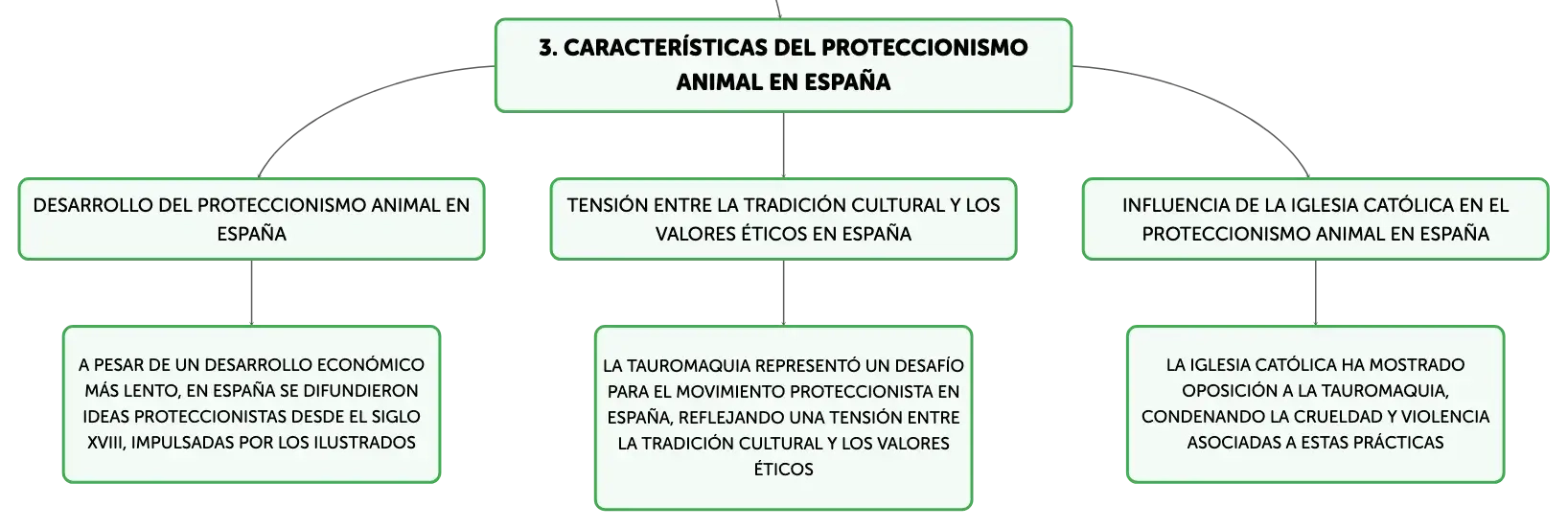 3. CARACTERÍSTICAS DEL PROTECCIONISMO ANIMAL EN ESPAÑA

DESARROLLO DEL PROTECCIONISMO ANIMAL EN ESPAÑA

A PESAR DE UN DESARROLLO ECONÓMICO MÁS LENTO, EN ESPAÑA SE DIFUNDIERON IDEAS PROTECCIONISTAS DESDE EL SIGLO XVIII, IMPULSADAS POR LOS ILUSTRADOS

TENSIÓN ENTRE LA TRADICIÓN CULTURAL Y LOS VALORES ÉTICOS EN ESPAÑA

LA TAUROMAQUIA REPRESENTÓ UN DESAFÍO PARA EL MOVIMIENTO PROTECCIONISTA EN ESPAÑA, REFLEJANDO UNA TENSIÓN ENTRE LA TRADICIÓN CULTURAL Y LOS VALORES ÉTICOS

INFLUENCIA DE LA IGLESIA CATÓLICA EN EL PROTECCIONISMO ANIMAL EN ESPAÑA

LA IGLESIA CATÓLICA HA MOSTRADO OPOSICIÓN A LA TAUROMAQUIA, CONDENANDO LA CRUELDAD Y VIOLENCIA ASOCIADAS A ESTAS PRÁCTICAS